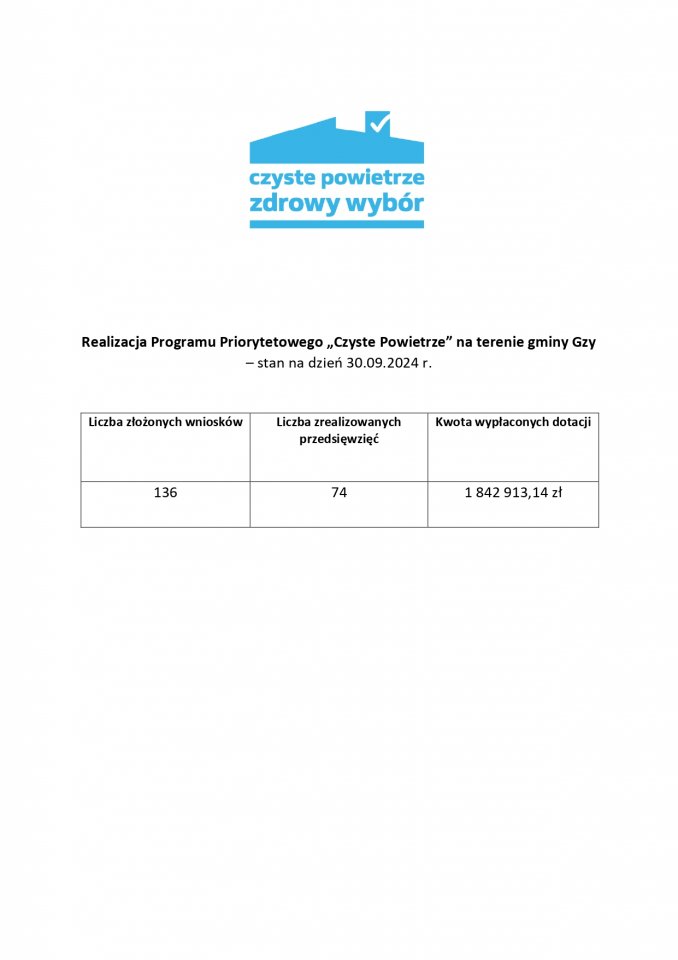 czyste powietrze
zdrowy wybór

Realizacja Programu Priorytetowego „Czyste Powietrze” na terenie gminy Gzy
– stan na dzień 30.09.2024 r.

| Liczba złożonych wniosków | Liczba zrealizowanych przedsięwzięć | Kwota wypłaconych dotacji |
|---|---|---|
| 136 | 74 | 1 842 913,14 zł |